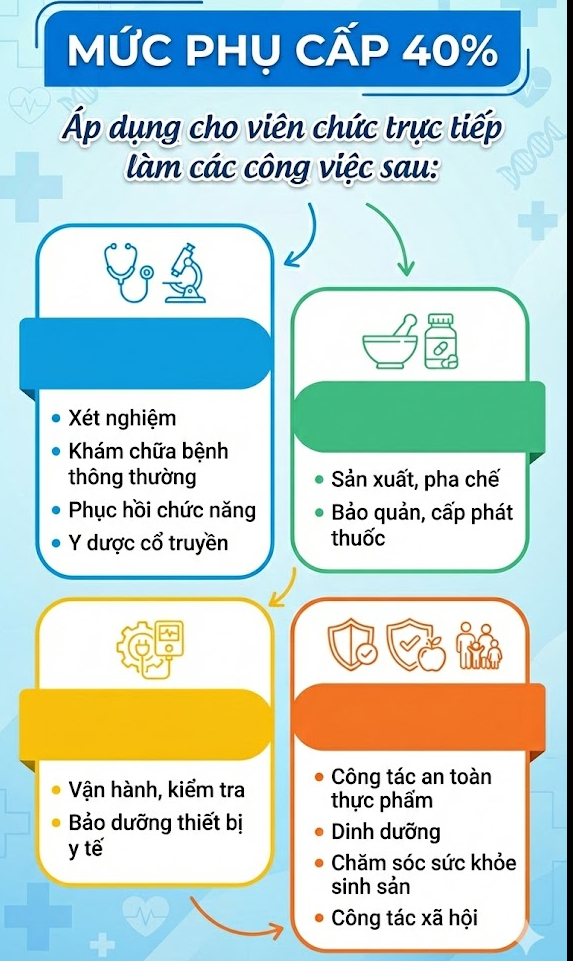 MỨC PHỤ CẤP 40%

Áp dụng cho viên chức trực tiếp làm các công việc sau:

• Xét nghiệm
• Khám chữa bệnh thông thường
• Phục hồi chức năng
• Y dược cổ truyền

• Sản xuất, pha chế
• Bảo quản, cấp phát thuốc

• Vận hành, kiểm tra
• Bảo dưỡng thiết bị y tế

• Công tác an toàn thực phẩm
• Dinh dưỡng
• Chăm sóc sức khỏe sinh sản
• Công tác xã hội